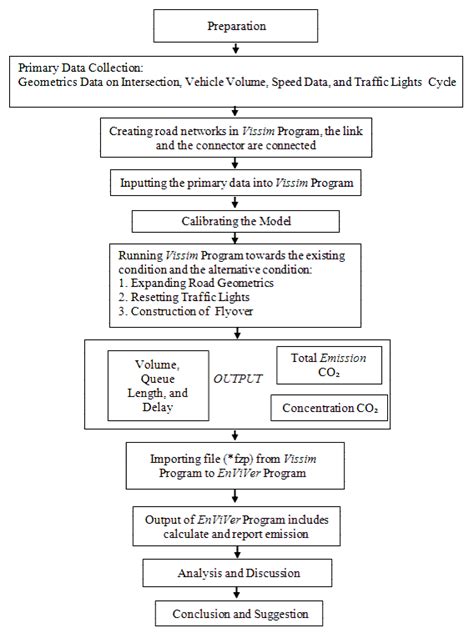 Preparation

Primary Data Collection:
Geometrics Data on Intersection, Vehicle Volume, Speed Data, and Traffic Lights Cycle

Creating road networks in Vissim Program, the link and the connector are connected

Inputting the primary data into Vissim Program

Calibrating the Model

Running Vissim Program towards the existing condition and the alternative condition:
1. Expanding Road Geometrics
2. Resetting Traffic Lights
3. Construction of Flyover

Volume, Queue Length, and Delay

OUTPUT

Total Emission $CO_2$

Concentration $CO_2$

Importing file (*fzp) from Vissim Program to EnViVer Program

Output of EnViVer Program includes calculate and report emission

Analysis and Discussion

Conclusion and Suggestion